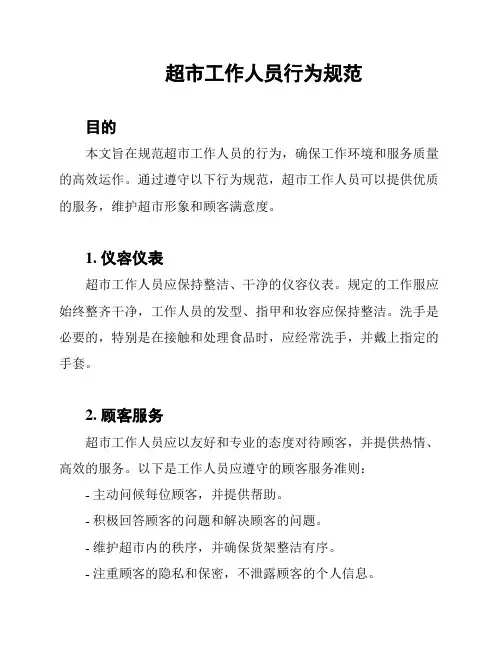 超市工作人员行为规范

目的

本文旨在规范超市工作人员的行为，确保工作环境和服务质量的高效运作。通过遵守以下行为规范，超市工作人员可以提供优质的服务，维护超市形象和顾客满意度。

1. 仪容仪表

超市工作人员应保持整洁、干净的仪容仪表。规定的工作服应始终整齐干净，工作人员的发型、指甲和妆容应保持整洁。洗手是必要的，特别是在接触和处理食品时，应经常洗手，并戴上指定的手套。

2. 顾客服务

超市工作人员应以友好和专业的态度对待顾客，并提供热情、高效的服务。以下是工作人员应遵守的顾客服务准则：

- 主动问候每位顾客，并提供帮助。

- 积极回答顾客的问题和解决顾客的问题。

- 维护超市内的秩序，并确保货架整洁有序。

- 注重顾客的隐私和保密，不泄露顾客的个人信息。